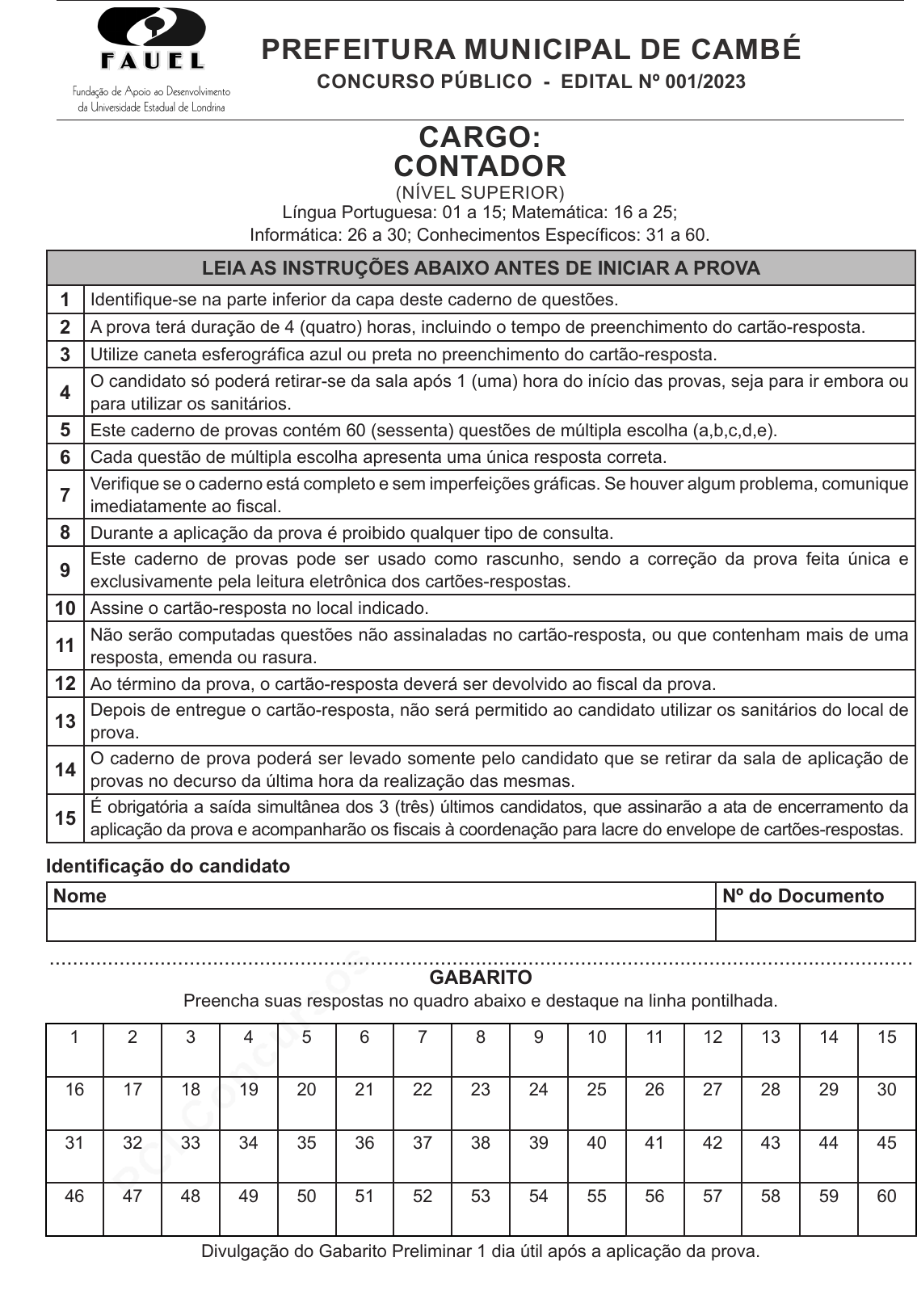 FAUEL
Fundação de Apoio ao Desenvolvimento da Universidade Estadual de Londrina

PREFEITURA MUNICIPAL DE CAMBÉ
CONCURSO PÚBLICO - EDITAL Nº 001/2023

CARGO:
CONTADOR
(NÍVEL SUPERIOR)
Língua Portuguesa: 01 a 15; Matemática: 16 a 25;
Informática: 26 a 30; Conhecimentos Específicos: 31 a 60.

| LEIA AS INSTRUÇÕES ABAIXO ANTES DE INICIAR A PROVA | |
|---|---|
| 1 | Identifique-se na parte inferior da capa deste caderno de questões. |
| 2 | A prova terá duração de 4 (quatro) horas, incluindo o tempo de preenchimento do cartão-resposta. |
| 3 | Utilize caneta esferográfica azul ou preta no preenchimento do cartão-resposta. |
| 4 | O candidato só poderá retirar-se da sala após 1 (uma) hora do início das provas, seja para ir embora ou para utilizar os sanitários. |
| 5 | Este caderno de provas contém 60 (sessenta) questões de múltipla escolha (a,b,c,d,e). |
| 6 | Cada questão de múltipla escolha apresenta uma única resposta correta. |
| 7 | Verifique se o caderno está completo e sem imperfeições gráficas. Se houver algum problema, comunique imediatamente ao fiscal. |
| 8 | Durante a aplicação da prova é proibido qualquer tipo de consulta. |
| 9 | Este caderno de provas pode ser usado como rascunho, sendo a correção da prova feita única e exclusivamente pela leitura eletrônica dos cartões-respostas. |
| 10 | Assine o cartão-resposta no local indicado. |
| 11 | Não serão computadas questões não assinaladas no cartão-resposta, ou que contenham mais de uma resposta, emenda ou rasura. |
| 12 | Ao término da prova, o cartão-resposta deverá ser devolvido ao fiscal da prova. |
| 13 | Depois de entregue o cartão-resposta, não será permitido ao candidato utilizar os sanitários do local de prova. |
| 14 | O caderno de prova poderá ser levado somente pelo candidato que se retirar da sala de aplicação de provas no decurso da última hora da realização das mesmas. |
| 15 | É obrigatória a saída simultânea dos 3 (três) últimos candidatos, que assinarão a ata de encerramento da aplicação da prova e acompanharão os fiscais à coordenação para lacre do envelope de cartões-respostas. |

Identificação do candidato

| Nome | Nº do Documento |
|---|---|
| | |

GABARITO
Preencha suas respostas no quadro abaixo e destaque na linha pontilhada.

| 1 | 2 | 3 | 4 | 5 | 6 | 7 | 8 | 9 | 10 | 11 | 12 | 13 | 14 | 15 |
|---|---|---|---|---|---|---|---|---|---|---|---|---|---|---|
| 16 | 17 | 18 | 19 | 20 | 21 | 22 | 23 | 24 | 25 | 26 | 27 | 28 | 29 | 30 |
| 31 | 32 | 33 | 34 | 35 | 36 | 37 | 38 | 39 | 40 | 41 | 42 | 43 | 44 | 45 |
| 46 | 47 | 48 | 49 | 50 | 51 | 52 | 53 | 54 | 55 | 56 | 57 | 58 | 59 | 60 |

Divulgação do Gabarito Preliminar 1 dia útil após a aplicação da prova.